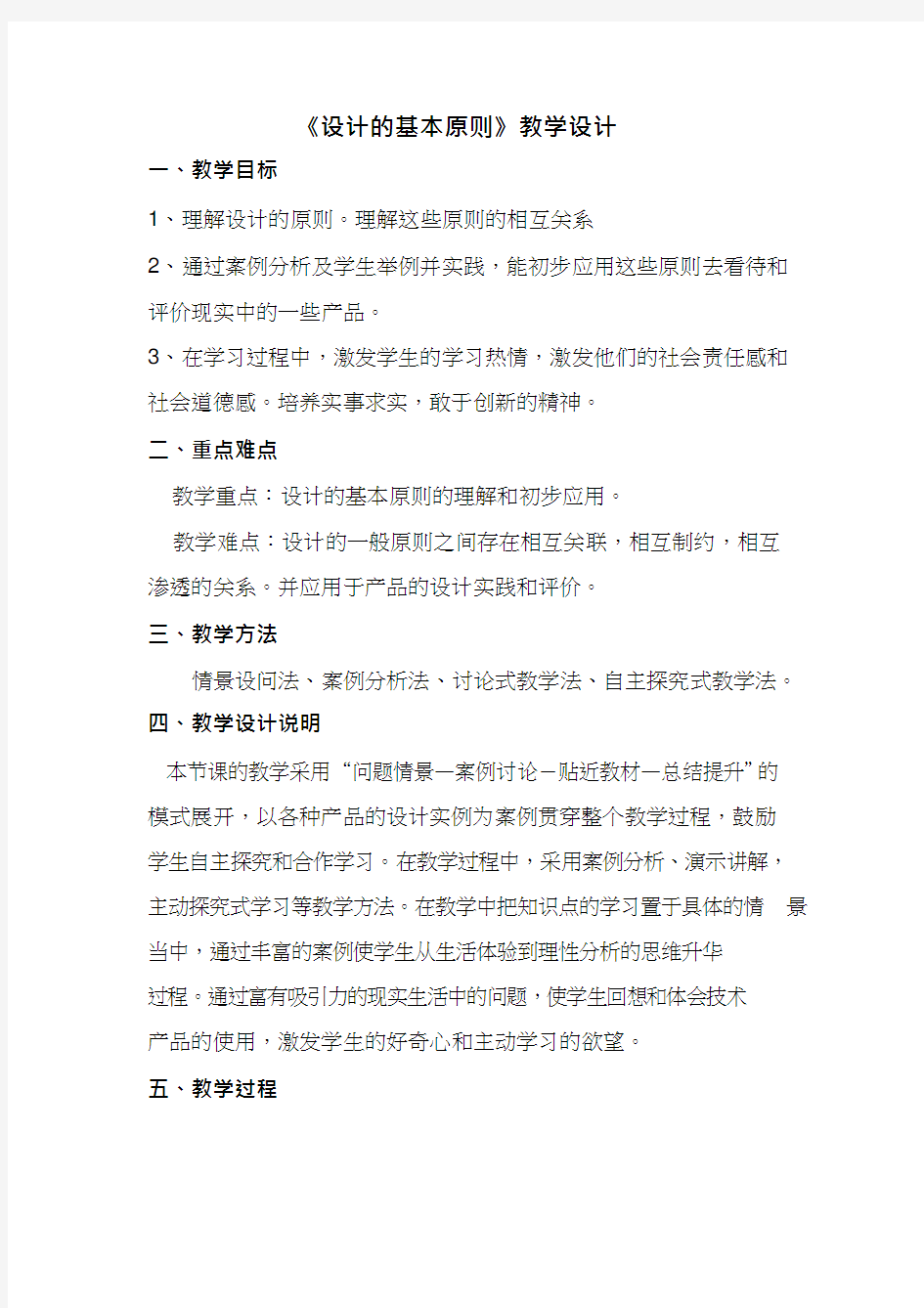 《设计的基本原则》教学设计

一、教学目标

1、理解设计的原则。理解这些原则的相互关系

2、通过案例分析及学生举例并实践，能初步应用这些原则去看待和评价现实中的一些产品。

3、在学习过程中，激发学生的学习热情，激发他们的社会责任感和社会道德感。培养实事求实，敢于创新的精神。

二、重点难点

教学重点：设计的基本原则的理解和初步应用。

教学难点：设计的一般原则之间存在相互关联，相互制约，相互渗透的关系。并应用于产品的设计实践和评价。

三、教学方法

情景设问法、案例分析法、讨论式教学法、自主探究式教学法。

四、教学设计说明

本节课的教学采用“问题情景—案例讨论—贴近教材—总结提升”的模式展开，以各种产品的设计实例为案例贯穿整个教学过程，鼓励学生自主探究和合作学习。在教学过程中，采用案例分析、演示讲解，主动探究式学习等教学方法。在教学中把知识点的学习置于具体的情 景当中，通过丰富的案例使学生从生活体验到理性分析的思维升华过程。通过富有吸引力的现实生活中的问题，使学生回想和体会技术产品的使用，激发学生的好奇心和主动学习的欲望。

五、教学过程